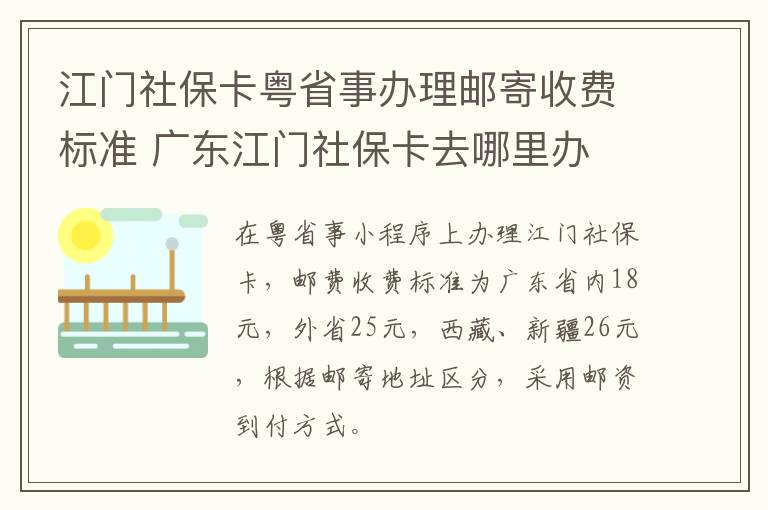 江门社保卡粤省事办理邮寄收费标准 广东江门社保卡去哪里办

在粤省事小程序上办理江门社保卡，邮费收费标准为广东省内18元，外省25元，西藏、新疆26元，根据邮寄地址区分，采用邮资到付方式。